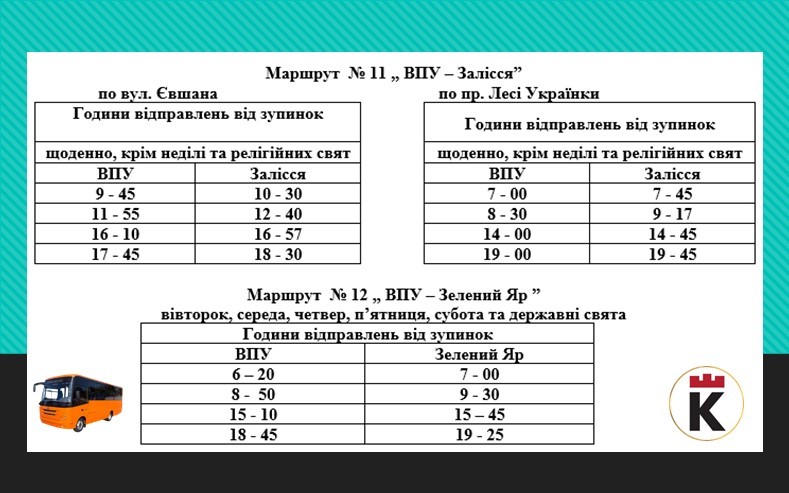 Маршрут № 11 „ ВПУ – Залісся"

по вул. Євшана

| Години відправлень від зупинок | |
|---|---|
| щоденно, крім неділі та релігійних свят | |
| ВПУ | Залісся |
| 9 - 45 | 10 - 30 |
| 11 - 55 | 12 - 40 |
| 16 - 10 | 16 - 57 |
| 17 - 45 | 18 - 30 |

по пр. Лесі Українки

| Години відправлень від зупинок | |
|---|---|
| щоденно, крім неділі та релігійних свят | |
| ВПУ | Залісся |
| 7 - 00 | 7 - 45 |
| 8 - 30 | 9 - 17 |
| 14 - 00 | 14 - 45 |
| 19 - 00 | 19 - 45 |

Маршрут № 12 „ ВПУ – Зелений Яр "

вівторок, середа, четвер, п'ятниця, субота та державні свята

| Години відправлень від зупинок | |
|---|---|
| ВПУ | Зелений Яр |
| 6 – 20 | 7 - 00 |
| 8 - 50 | 9 - 30 |
| 15 - 10 | 15 – 45 |
| 18 - 45 | 19 - 25 |

K